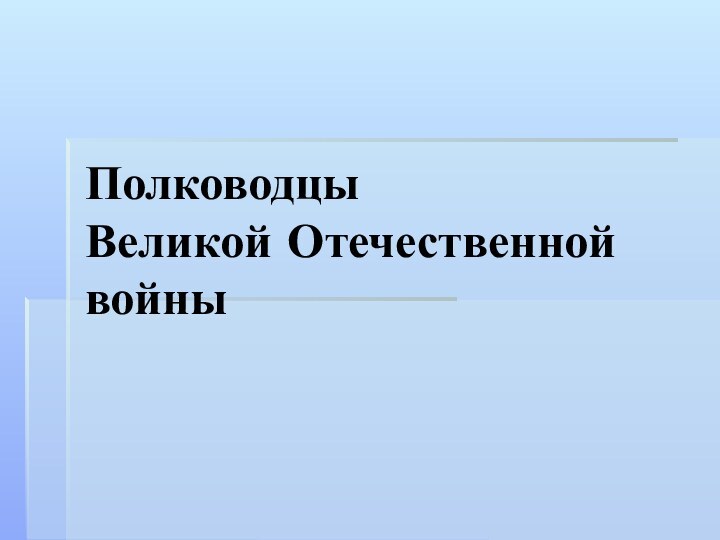 Полководцы
Великой Отечественной
войны